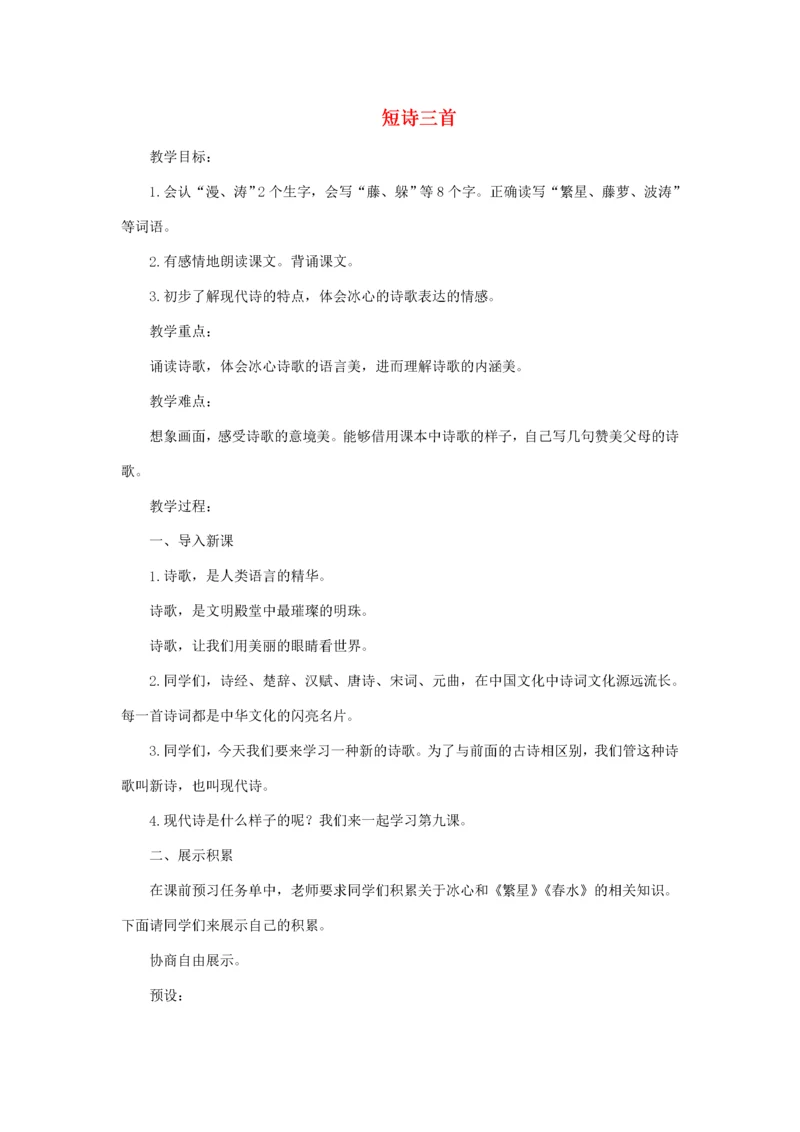 短诗三首

教学目标：

1.会认“漫、涛”2个生字，会写“藤、躲”等8个字。正确读写“繁星、藤萝、波涛”等词语。

2.有感情地朗读课文。背诵课文。

3.初步了解现代诗的特点，体会冰心的诗歌表达的情感。

教学重点：

诵读诗歌，体会冰心诗歌的语言美，进而理解诗歌的内涵美。

教学难点：

想象画面，感受诗歌的意境美。能够借用课本中诗歌的样子，自己写几句赞美父母的诗歌。

教学过程：

一、导入新课

1.诗歌，是人类语言的精华。

诗歌，是文明殿堂中最璀璨的明珠。

诗歌，让我们用美丽的眼睛看世界。

2.同学们，诗经、楚辞、汉赋、唐诗、宋词、元曲，在中国文化中诗词文化源远流长。每一首诗词都是中华文化的闪亮名片。

3.同学们，今天我们要来学习一种新的诗歌。为了与前面的古诗相区别，我们管这种诗歌叫新诗，也叫现代诗。

4.现代诗是什么样子的呢？我们来一起学习第九课。

二、展示积累

在课前预习任务单中，老师要求同学们积累关于冰心和《繁星》《春水》的相关知识。下面请同学们来展示自己的积累。

协商自由展示。

预设：